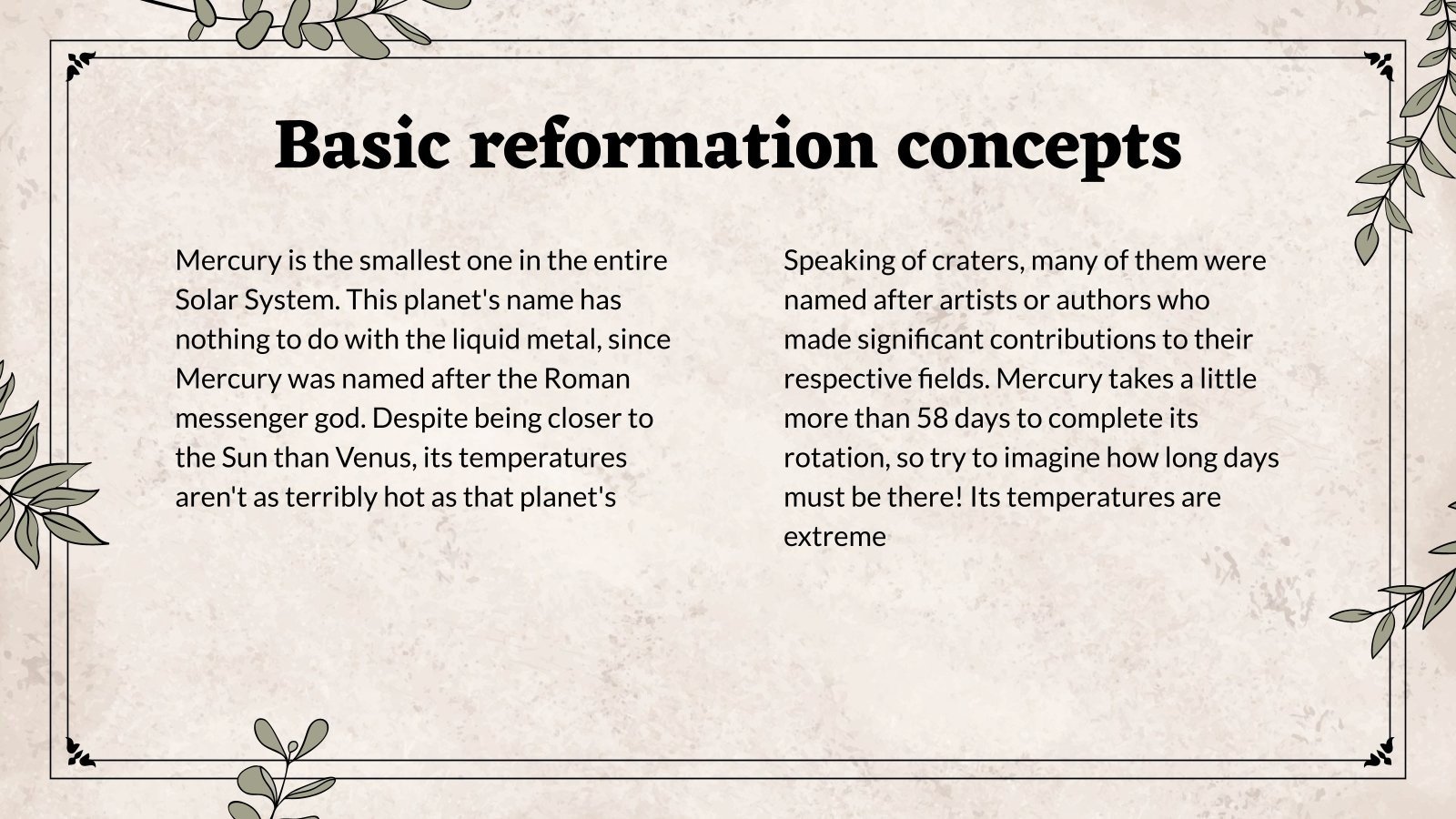 Basic reformation concepts

Mercury is the smallest one in the entire Solar System. This planet's name has nothing to do with the liquid metal, since Mercury was named after the Roman messenger god. Despite being closer to the Sun than Venus, its temperatures aren't as terribly hot as that planet's

Speaking of craters, many of them were named after artists or authors who made significant contributions to their respective fields. Mercury takes a little more than 58 days to complete its rotation, so try to imagine how long days must be there! Its temperatures are extreme